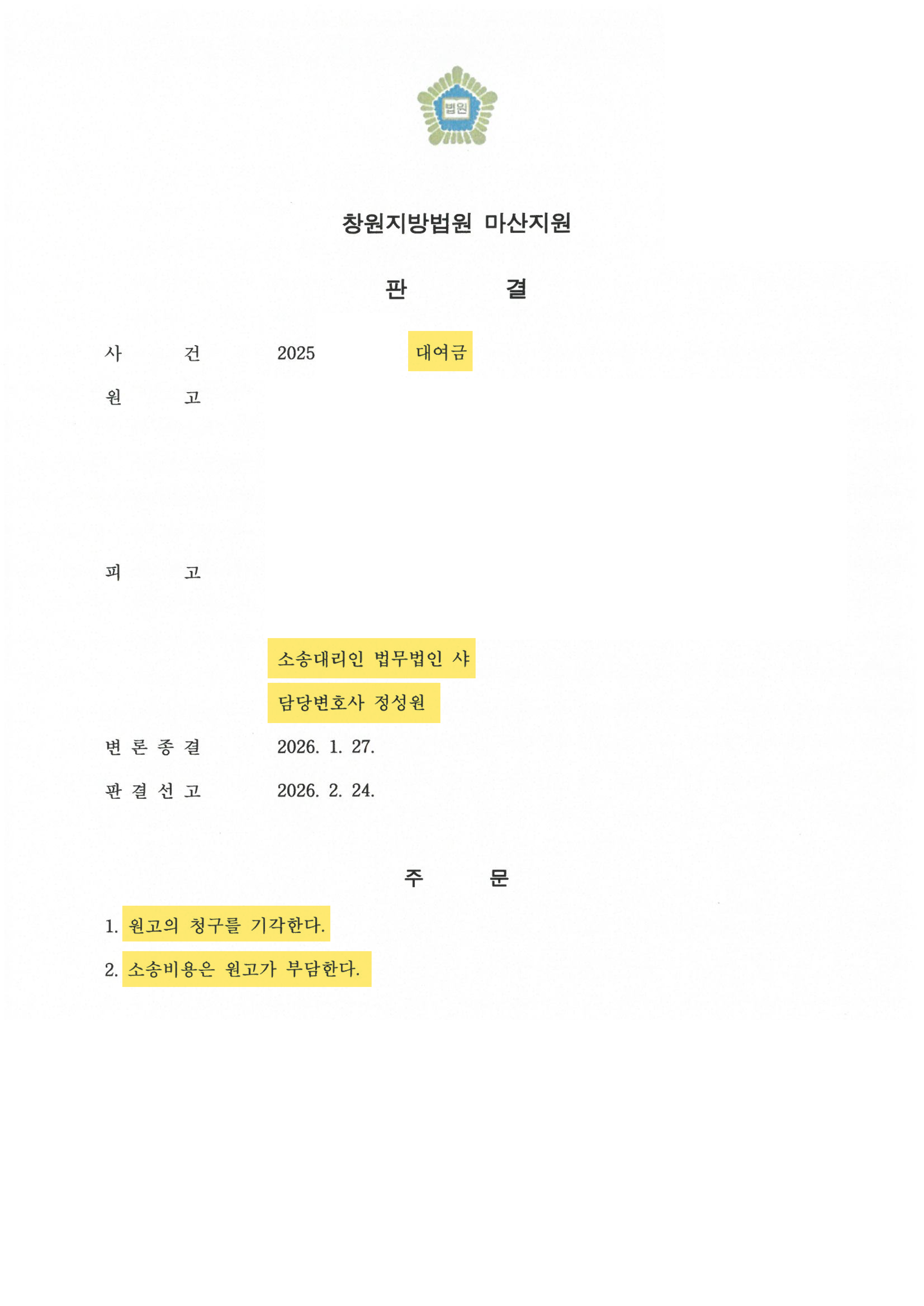 법원

창원지방법원 마산지원

판 결

사 건 2025 대여금

원 고

피 고

소송대리인 법무법인 샤

담당변호사 정성원

변 론 종 결 2026. 1. 27.

판 결 선 고 2026. 2. 24.

주 문

1. 원고의 청구를 기각한다.

2. 소송비용은 원고가 부담한다.